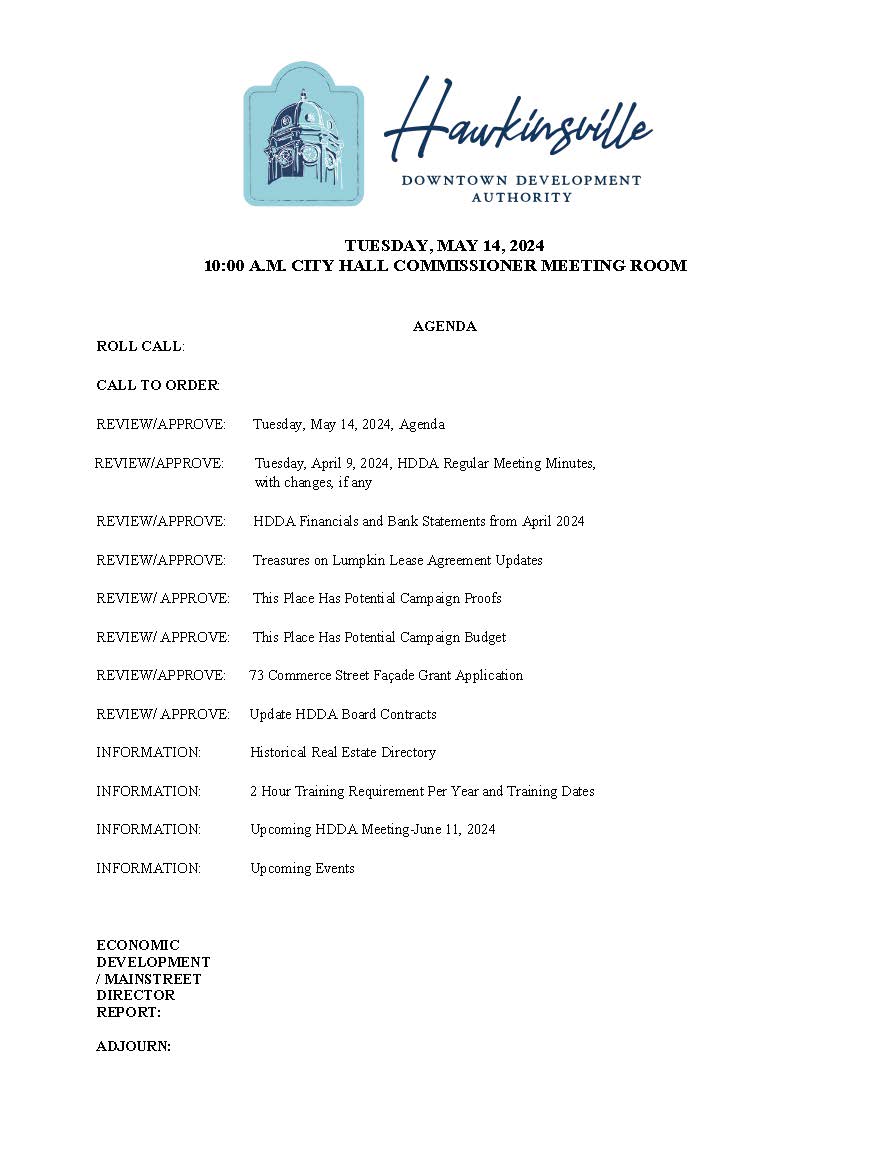 Hawkinsville
DOWNTOWN DEVELOPMENT AUTHORITY

TUESDAY, MAY 14, 2024
10:00 A.M. CITY HALL COMMISSIONER MEETING ROOM

AGENDA

ROLL CALL:

CALL TO ORDER:

REVIEW/APPROVE: Tuesday, May 14, 2024, Agenda

REVIEW/APPROVE: Tuesday, April 9, 2024, HDDA Regular Meeting Minutes, with changes, if any

REVIEW/APPROVE: HDDA Financials and Bank Statements from April 2024

REVIEW/APPROVE: Treasures on Lumpkin Lease Agreement Updates

REVIEW/ APPROVE: This Place Has Potential Campaign Proofs

REVIEW/ APPROVE: This Place Has Potential Campaign Budget

REVIEW/APPROVE: 73 Commerce Street Façade Grant Application

REVIEW/ APPROVE: Update HDDA Board Contracts

INFORMATION: Historical Real Estate Directory

INFORMATION: 2 Hour Training Requirement Per Year and Training Dates

INFORMATION: Upcoming HDDA Meeting-June 11, 2024

INFORMATION: Upcoming Events

ECONOMIC DEVELOPMENT / MAINSTREET DIRECTOR REPORT:

ADJOURN: